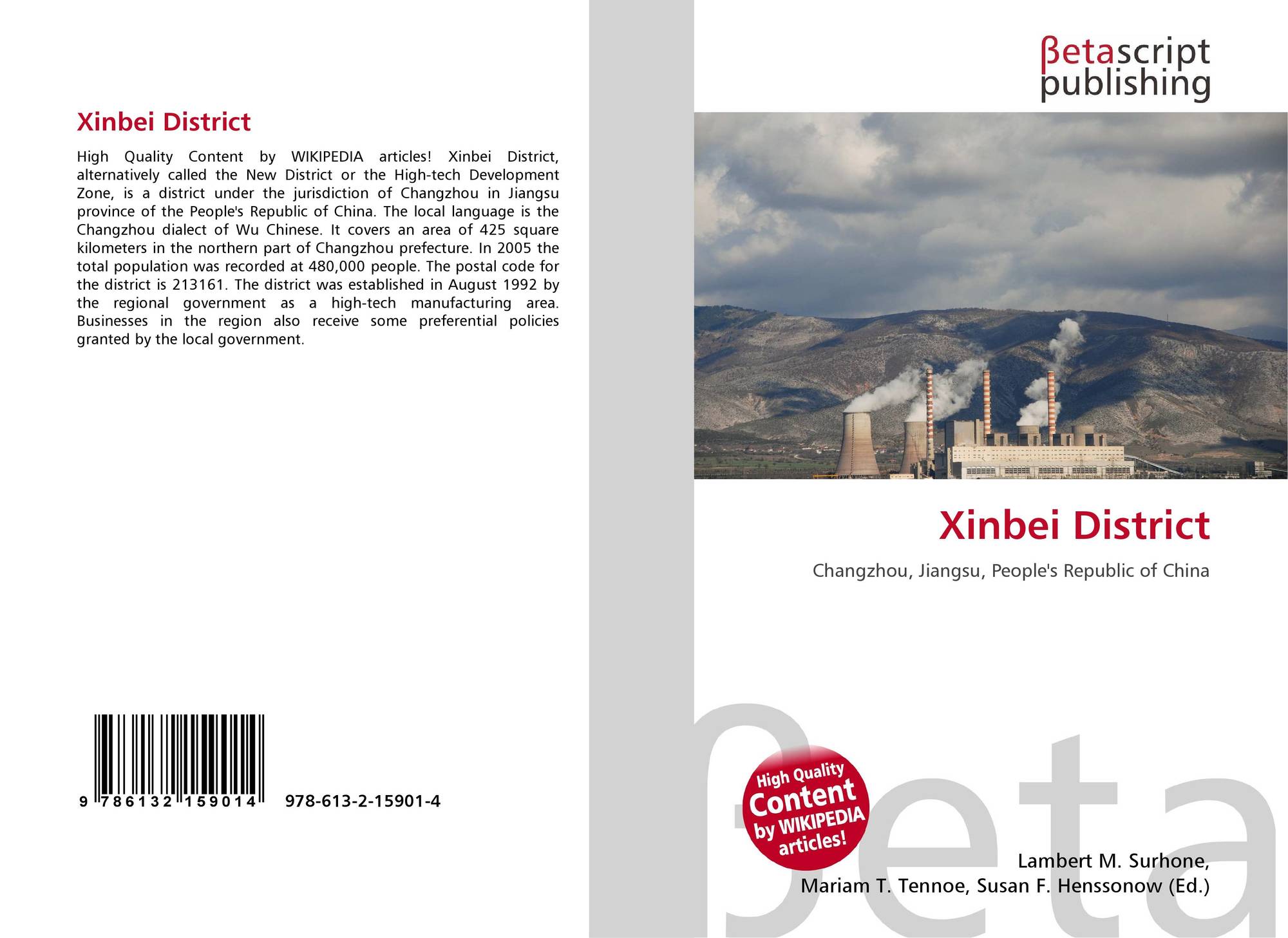 Xinbei District

High Quality Content by WIKIPEDIA articles! Xinbei District, alternatively called the New District or the High-tech Development Zone, is a district under the jurisdiction of Changzhou in Jiangsu province of the People's Republic of China. The local language is the Changzhou dialect of Wu Chinese. It covers an area of 425 square kilometers in the northern part of Changzhou prefecture. In 2005 the total population was recorded at 480,000 people. The postal code for the district is 213161. The district was established in August 1992 by the regional government as a high-tech manufacturing area. Businesses in the region also receive some preferential policies granted by the local government.

9 786132 159014 978-613-2-15901-4

βetascript publishing

Xinbei District

Changzhou, Jiangsu, People's Republic of China

High Quality Content by WIKIPEDIA articles!

βeta

Lambert M. Surhone, Mariam T. Tennoe, Susan F. Henssonow (Ed.)